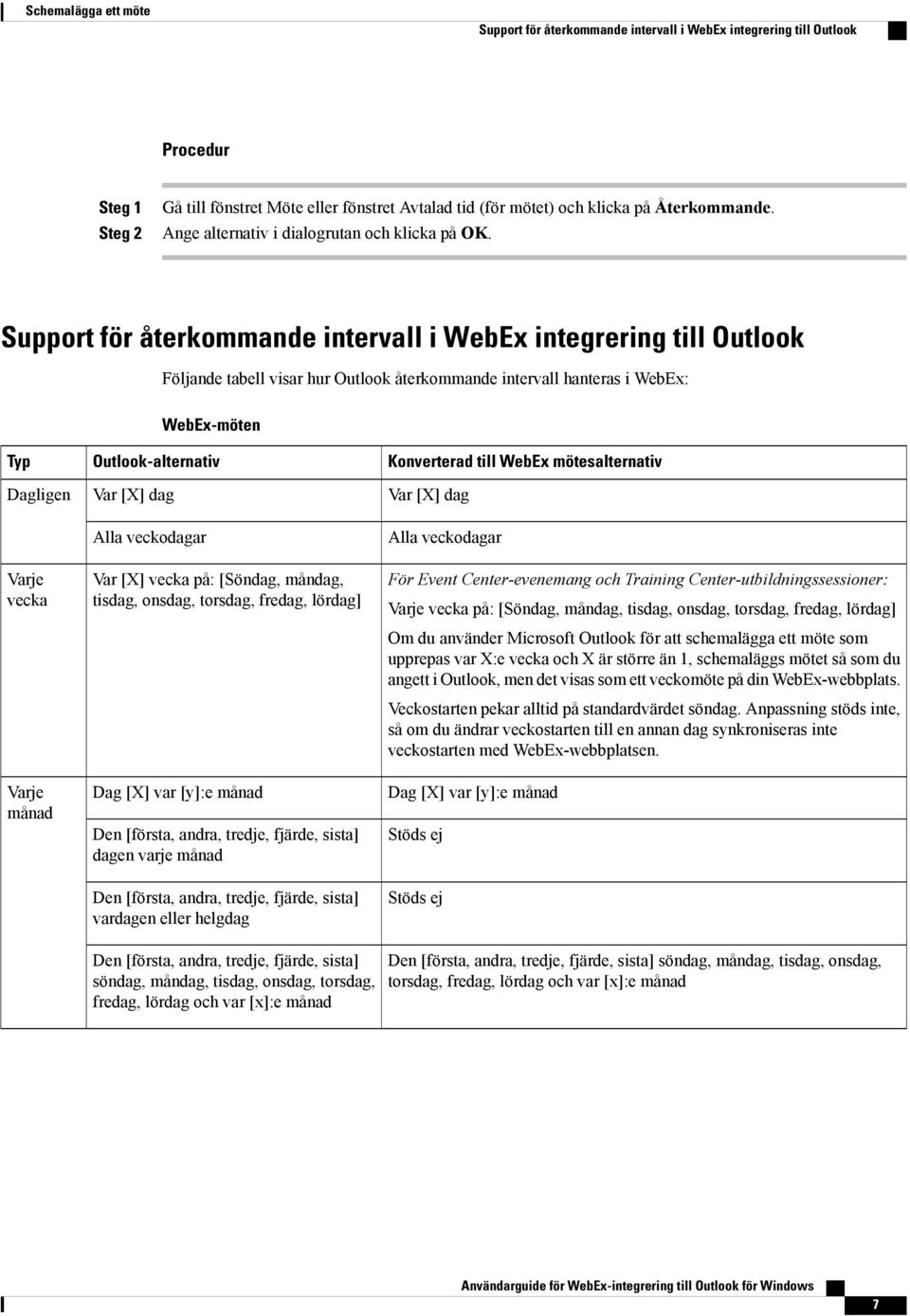 Schemalägga ett möte

Support för återkommande intervall i WebEx integrering till Outlook

Procedur

Steg 1 Gå till fönstret Möte eller fönstret Avtalad tid (för mötet) och klicka på Återkommande.

Steg 2 Ange alternativ i dialogrutan och klicka på OK.

Support för återkommande intervall i WebEx integrering till Outlook

Följande tabell visar hur Outlook återkommande intervall hanteras i WebEx:

WebEx-möten

| Typ | Outlook-alternativ | Konverterad till WebEx mötesalternativ |
|---|---|---|
| Dagligen | Var [X] dag | Var [X] dag |
| | Alla veckodagar | Alla veckodagar |
| Varje vecka | Var [X] vecka på: [Söndag, måndag, tisdag, onsdag, torsdag, fredag, lördag] | För Event Center-evenemang och Training Center-utbildningssessioner: Varje vecka på: [Söndag, måndag, tisdag, onsdag, torsdag, fredag, lördag] Om du använder Microsoft Outlook för att schemalägga ett möte som upprepas var X:e vecka och X är större än 1, schemaläggs mötet så som du angett i Outlook, men det visas som ett veckomöte på din WebEx-webbplats. Veckostarten pekar alltid på standardvärdet söndag. Anpassning stöds inte, så om du ändrar veckostarten till en annan dag synkroniseras inte veckostarten med WebEx-webbplatsen. |
| Varje månad | Dag [X] var [y]:e månad | Dag [X] var [y]:e månad |
| | Den [första, andra, tredje, fjärde, sista] dagen varje månad | Stöds ej |
| | Den [första, andra, tredje, fjärde, sista] vardagen eller helgdag | Stöds ej |
| | Den [första, andra, tredje, fjärde, sista] söndag, måndag, tisdag, onsdag, torsdag, fredag, lördag och var [x]:e månad | Den [första, andra, tredje, fjärde, sista] söndag, måndag, tisdag, onsdag, torsdag, fredag, lördag och var [x]:e månad |

Användarguide för WebEx-integrering till Outlook för Windows

7